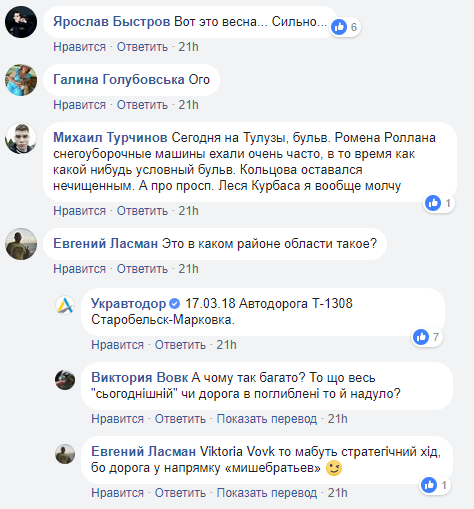 Ярослав Быстров Вот это весна... Сильно...

6

Нравится · Ответить · 21h

Галина Голубовська Ого

Нравится · Ответить · 21h

Михаил Турчинов Сегодня на Тулузы, бульв. Ромена Роллана снегоуборочные машины ехали очень часто, в то время как какой нибудь условный бульв. Кольцова оставался нечищенным. А про просп. Леся Курбаса я вообще молчу

1

Нравится · Ответить · 21h

Евгений Ласман Это в каком районе области такое?

Нравится · Ответить · 21h

Укравтодор 17.03.18 Автодорога Т-1308 Старобельск-Марковка.

7

Нравится · Ответить · 21h

Виктория Вовк А чому так багато? То що весь "сьогоднішній" чи дорога в поглиблені то й надуло?

Нравится · Ответить · Показать перевод · 21h

Евгений Ласман Viktoria Vovk то мабуть стратегічний хід, бо дорога у напрямку «мишебратьев»

1

Нравится · Ответить · Показать перевод · 21h